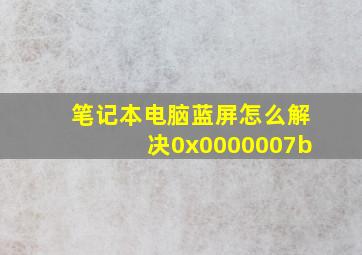 笔记本电脑蓝屏怎么解决0x0000007b